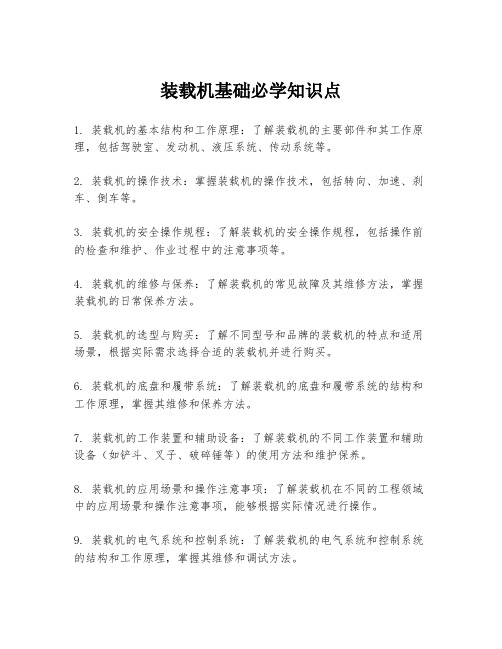 装载机基础必学知识点

1. 装载机的基本结构和工作原理：了解装载机的主要部件和其工作原理，包括驾驶室、发动机、液压系统、传动系统等。

2. 装载机的操作技术：掌握装载机的操作技术，包括转向、加速、刹车、倒车等。

3. 装载机的安全操作规程：了解装载机的安全操作规程，包括操作前的检查和维护、作业过程中的注意事项等。

4. 装载机的维修与保养：了解装载机的常见故障及其维修方法，掌握装载机的日常保养方法。

5. 装载机的选型与购买：了解不同型号和品牌的装载机的特点和适用场景，根据实际需求选择合适的装载机并进行购买。

6. 装载机的底盘和履带系统：了解装载机的底盘和履带系统的结构和工作原理，掌握其维修和保养方法。

7. 装载机的工作装置和辅助设备：了解装载机的不同工作装置和辅助设备（如铲斗、叉子、破碎锤等）的使用方法和维护保养。

8. 装载机的应用场景和操作注意事项：了解装载机在不同的工程领域中的应用场景和操作注意事项，能够根据实际情况进行操作。

9. 装载机的电气系统和控制系统：了解装载机的电气系统和控制系统的结构和工作原理，掌握其维修和调试方法。